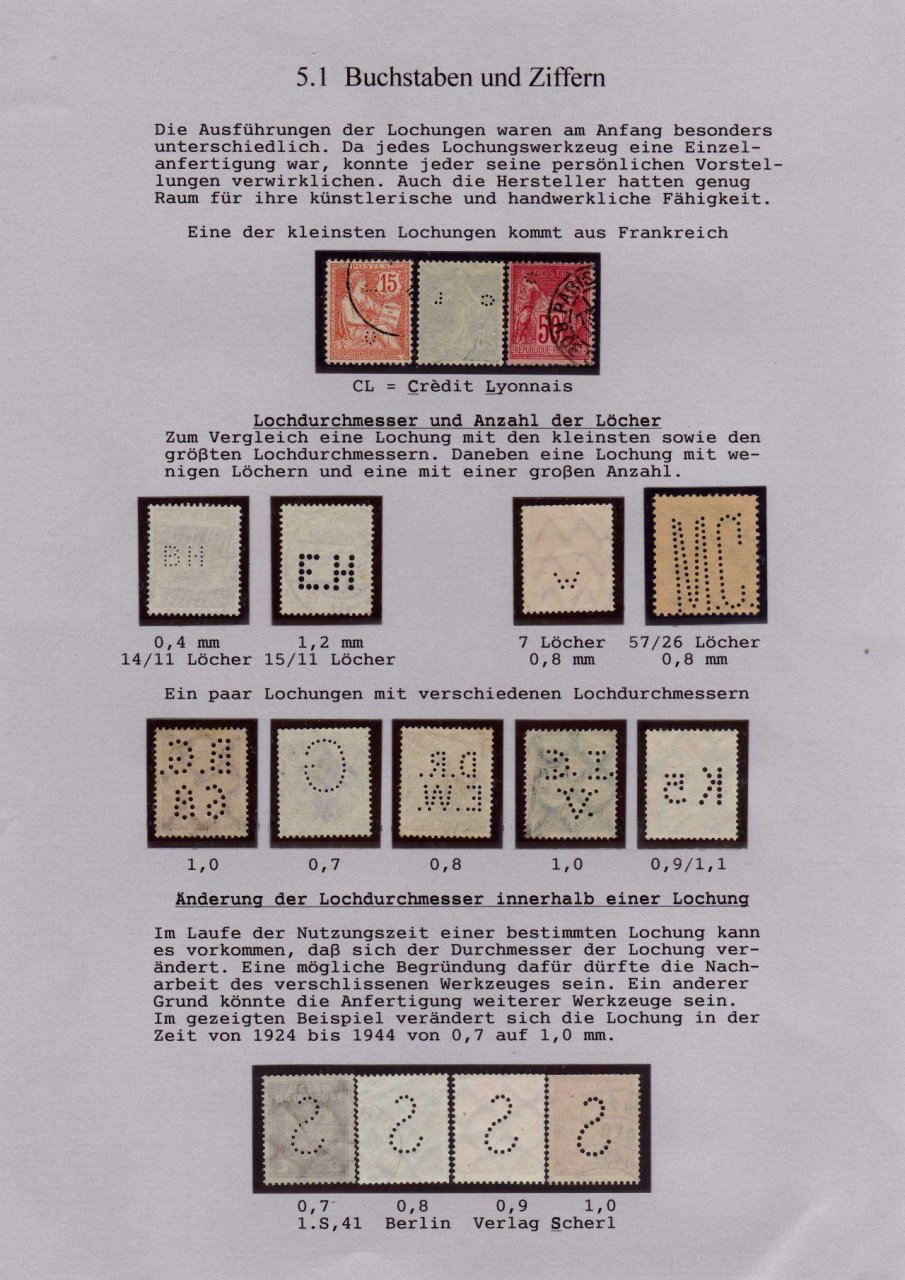 5.1 Buchstaben und Ziffern

Die Ausführungen der Lochungen waren am Anfang besonders unterschiedlich. Da jedes Lochungswerkzeug eine Einzelanfertigung war, konnte jeder seine persönlichen Vorstellungen verwirklichen. Auch die Hersteller hatten genug Raum für ihre künstlerische und handwerkliche Fähigkeit.

Eine der kleinsten Lochungen kommt aus Frankreich

CL = Crèdit Lyonnais

Lochdurchmesser und Anzahl der Löcher

Zum Vergleich eine Lochung mit den kleinsten sowie den größten Lochdurchmessern. Daneben eine Lochung mit wenigen Löchern und eine mit einer großen Anzahl.

0,4 mm
14/11 Löcher

1,2 mm
15/11 Löcher

7 Löcher
0,8 mm

57/26 Löcher
0,8 mm

Ein paar Lochungen mit verschiedenen Lochdurchmessern

1,0

0,7

0,8

1,0

0,9/1,1

Änderung der Lochdurchmesser innerhalb einer Lochung

Im Laufe der Nutzungszeit einer bestimmten Lochung kann es vorkommen, daß sich der Durchmesser der Lochung verändert. Eine mögliche Begründung dafür dürfte die Nacharbeit des verschlissenen Werkzeuges sein. Ein anderer Grund könnte die Anfertigung weiterer Werkzeuge sein. Im gezeigten Beispiel verändert sich die Lochung in der Zeit von 1924 bis 1944 von 0,7 auf 1,0 mm.

0,7
1.S,41

0,8
Berlin

0,9
Verlag

1,0
Scherl